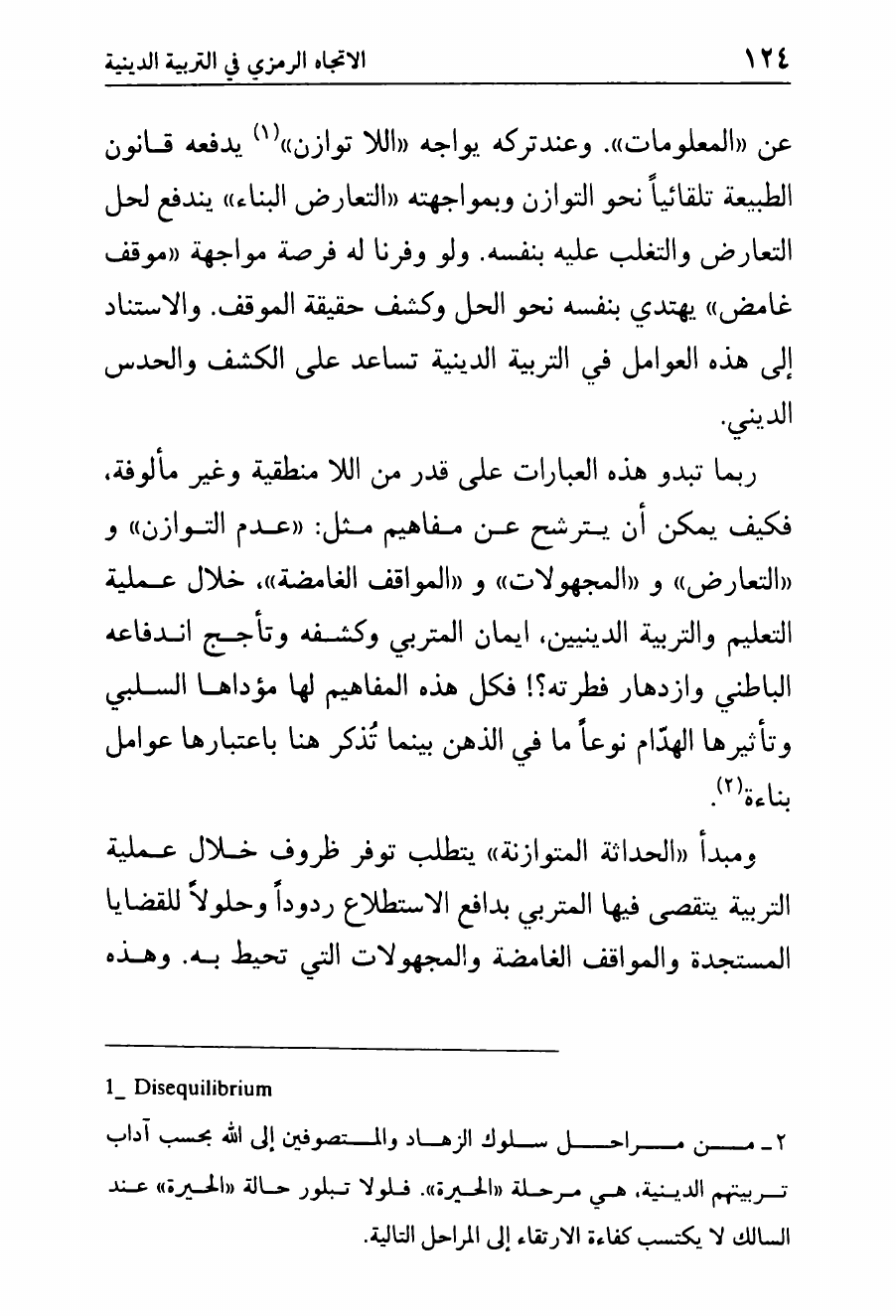 ١٢٤ الاتجاه الرمزي في التربية الدينية

عن «المعلومات». وعندتركه يواجه «اللا توازن»$^{(١)}$ يدفعه قانون الطبيعة تلقائياً نحو التوازن وبمواجهته «التعارض البناء» يندفع لحل التعارض والتغلب عليه بنفسه. ولو وفرنا له فرصة مواجهة «موقف غامض» يهتدي بنفسه نحو الحل وكشف حقيقة الموقف. والاستناد إلى هذه العوامل في التربية الدينية تساعد على الكشف والحدس الديني.

ربما تبدو هذه العبارات على قدر من اللا منطقية وغير مألوفة، فكيف يمكن أن يترشح عن مفاهيم مثل: «عدم التوازن» و «التعارض» و «المجهولات» و «المواقف الغامضة»، خلال عملية التعليم والتربية الدينيين، ايمان المتربي وكشفه وتأجج اندفاعه الباطني وازدهار فطرته؟! فكل هذه المفاهيم لها مؤداها السلبي وتأثيرها الهدّام نوعاً ما في الذهن بينما تُذكر هنا باعتبارها عوامل بناءة$^{(٢)}$.

ومبدأ «الحداثة المتوازنة» يتطلب توفر ظروف خلال عملية التربية يتقصى فيها المتربي بدافع الاستطلاع ردوداً وحلولاً للقضايا المستجدة والمواقف الغامضة والمجهولات التي تحيط به. وهذه

1_ Disequilibrium

٢ـ من مراحل سلوك الزهاد والمتصوفين إلى الله بحسب آداب تربيتهم الدينية، هي مرحلة «الحيرة». فلولا تبلور حالة «الحيرة» عند السالك لا يكتسب كفاءة الارتقاء إلى المراحل التالية.